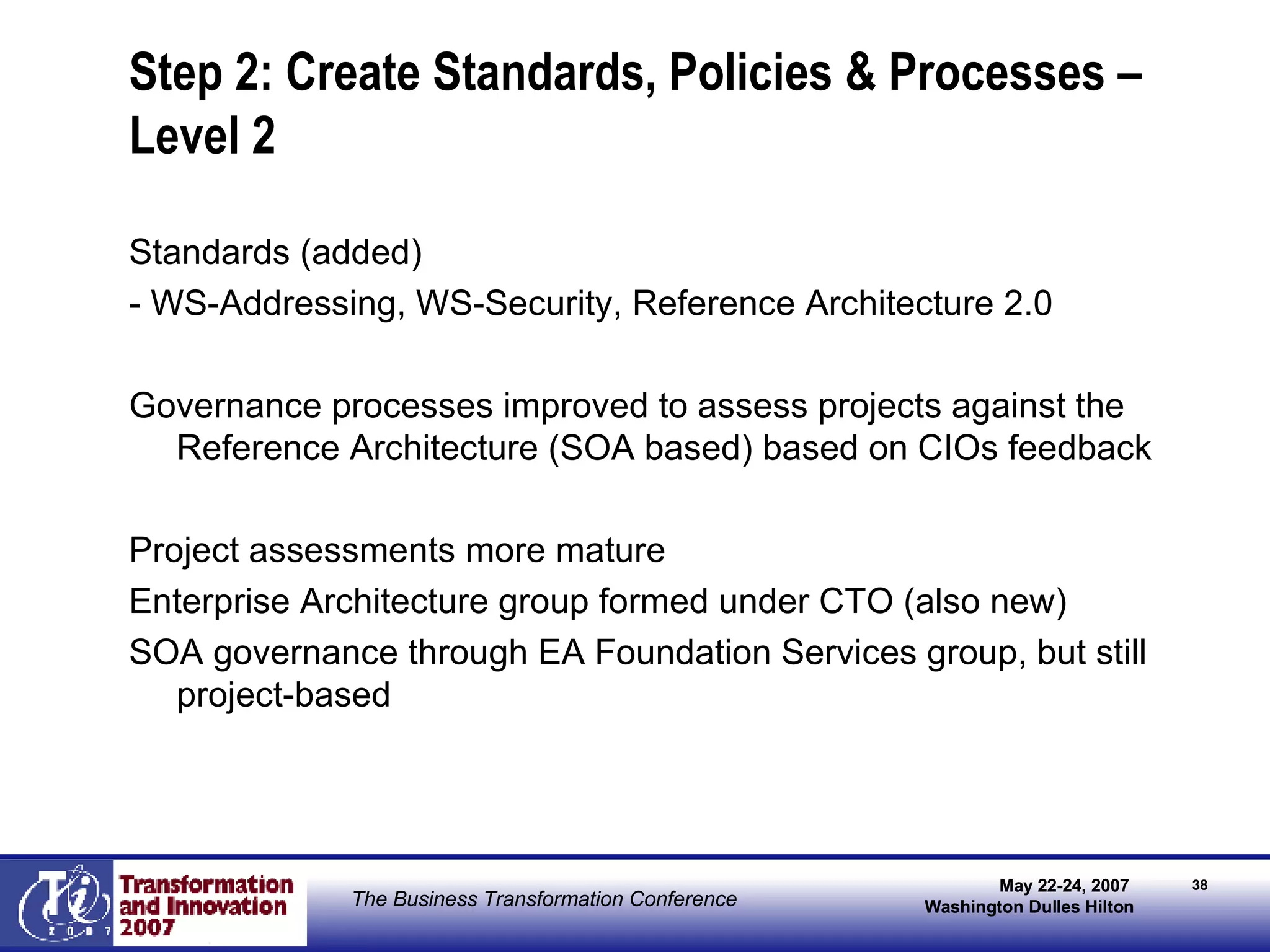 Step 2: Create Standards, Policies & Processes – Level 2

Standards (added)

- WS-Addressing, WS-Security, Reference Architecture 2.0

Governance processes improved to assess projects against the Reference Architecture (SOA based) based on CIOs feedback

Project assessments more mature

Enterprise Architecture group formed under CTO (also new)

SOA governance through EA Foundation Services group, but still project-based

Ti 2007 Transformation and Innovation 2007

The Business Transformation Conference

May 22-24, 2007
Washington Dulles Hilton

38